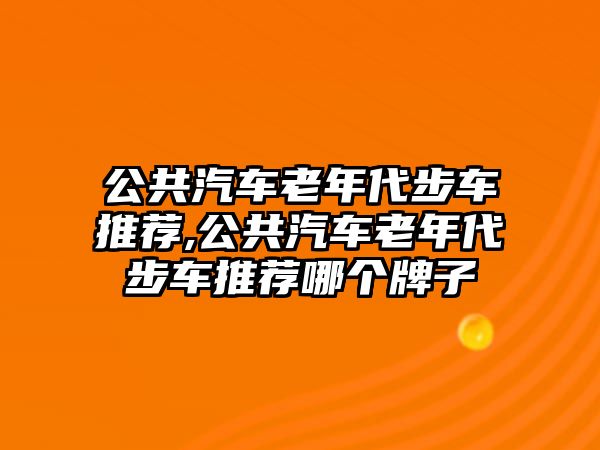 公共汽车老年代步车推荐,公共汽车老年代步车推荐哪个牌子